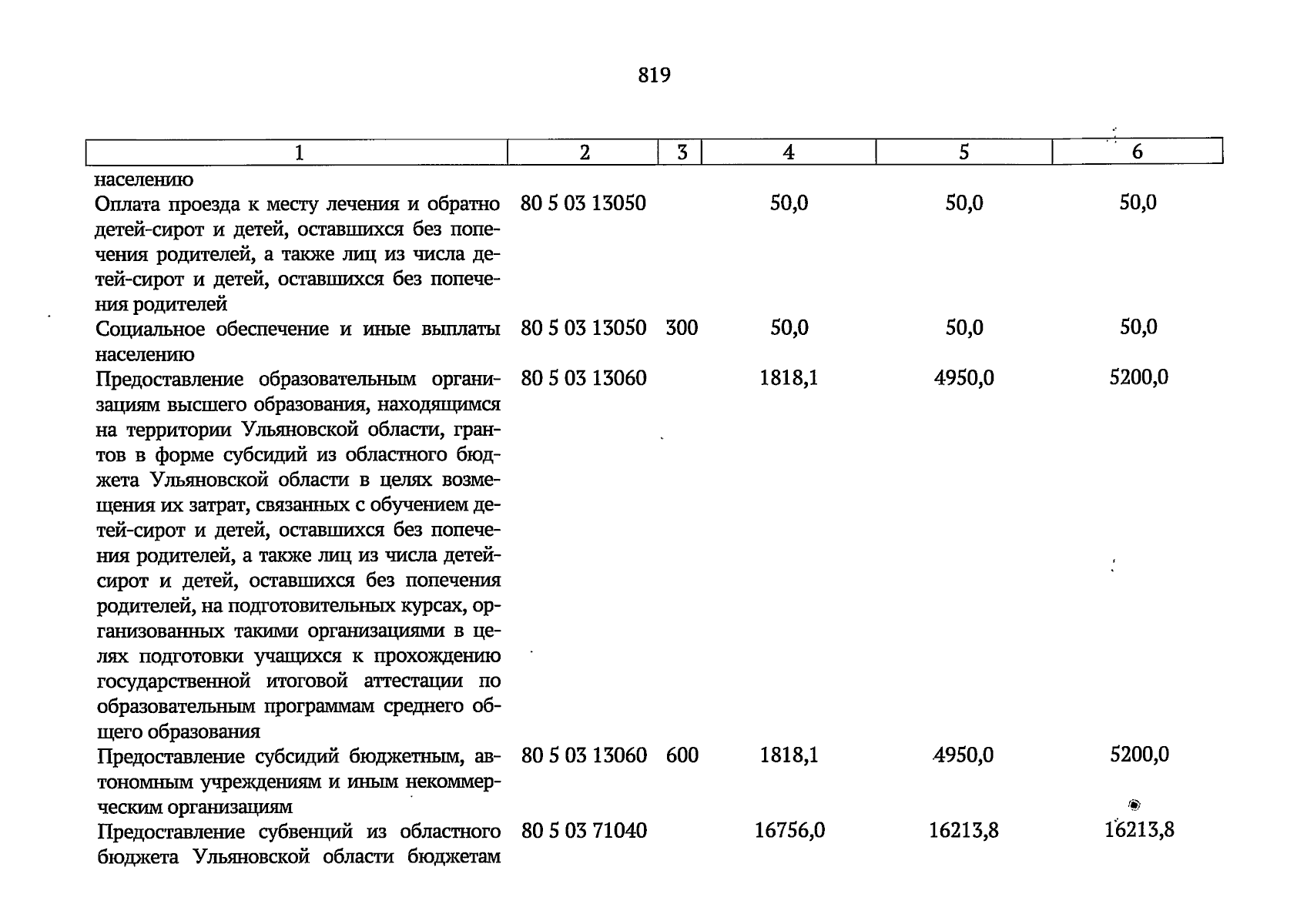 819

| 1 | 2 | 3 | 4 | 5 | 6 |
|---|---|---|---|---|---|
| населению | | | | | |
| Оплата проезда к месту лечения и обратно детей-сирот и детей, оставшихся без попечения родителей, а также лиц из числа детей-сирот и детей, оставшихся без попечения родителей | 80 5 03 13050 | | 50,0 | 50,0 | 50,0 |
| Социальное обеспечение и иные выплаты населению | 80 5 03 13050 | 300 | 50,0 | 50,0 | 50,0 |
| Предоставление образовательным организациям высшего образования, находящимся на территории Ульяновской области, грантов в форме субсидий из областного бюджета Ульяновской области в целях возмещения их затрат, связанных с обучением детей-сирот и детей, оставшихся без попечения родителей, а также лиц из числа детей-сирот и детей, оставшихся без попечения родителей, на подготовительных курсах, организованных такими организациями в целях подготовки учащихся к прохождению государственной итоговой аттестации по образовательным программам среднего общего образования | 80 5 03 13060 | | 1818,1 | 4950,0 | 5200,0 |
| Предоставление субсидий бюджетным, автономным учреждениям и иным некоммерческим организациям | 80 5 03 13060 | 600 | 1818,1 | 4950,0 | 5200,0 |
| Предоставление субвенций из областного бюджета Ульяновской области бюджетам | 80 5 03 71040 | | 16756,0 | 16213,8 | 16213,8 |